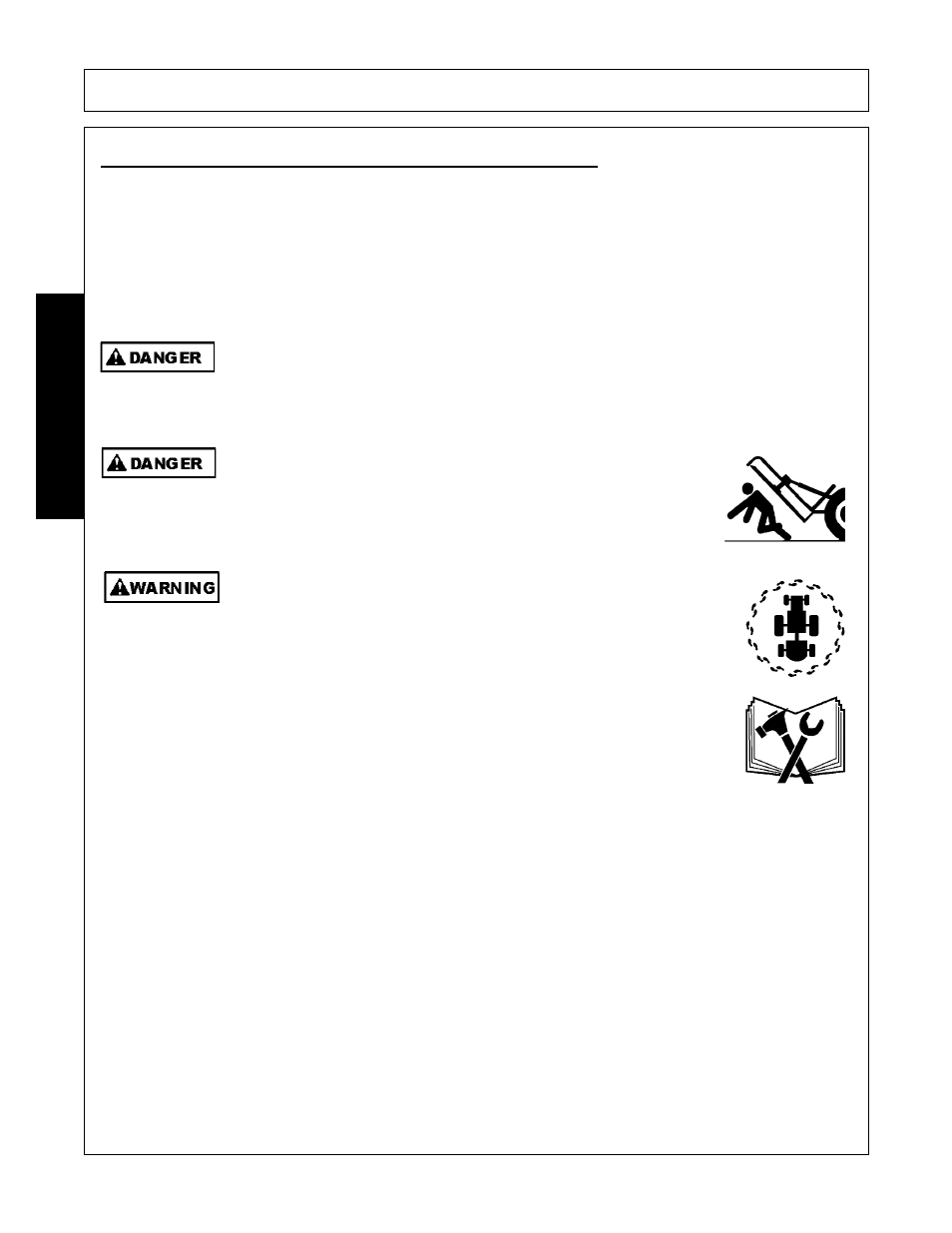 DANGER

DANGER

WARNING